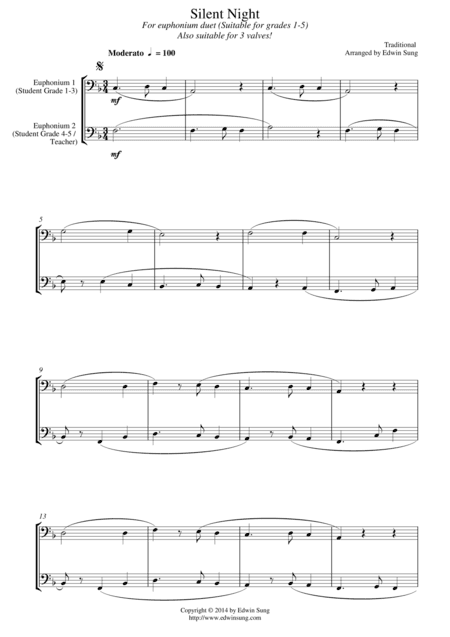 Silent Night

For euphonium duet (Suitable for grades 1-5)
Also suitable for 3 valves!

Moderato ♩ = 100

Traditional
Arranged by Edwin Sung

Euphonium 1
(Student Grade 1-3)

Euphonium 2
(Student Grade 4-5 /
Teacher)

mf

mf

5

9

13

Copyright © 2014 by Edwin Sung
http://www.edwinsung.com